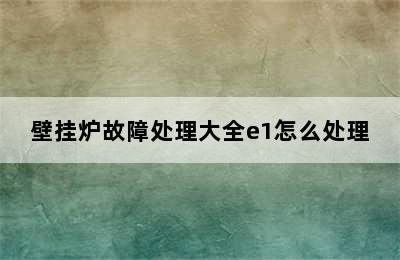 壁挂炉故障处理大全e1怎么处理